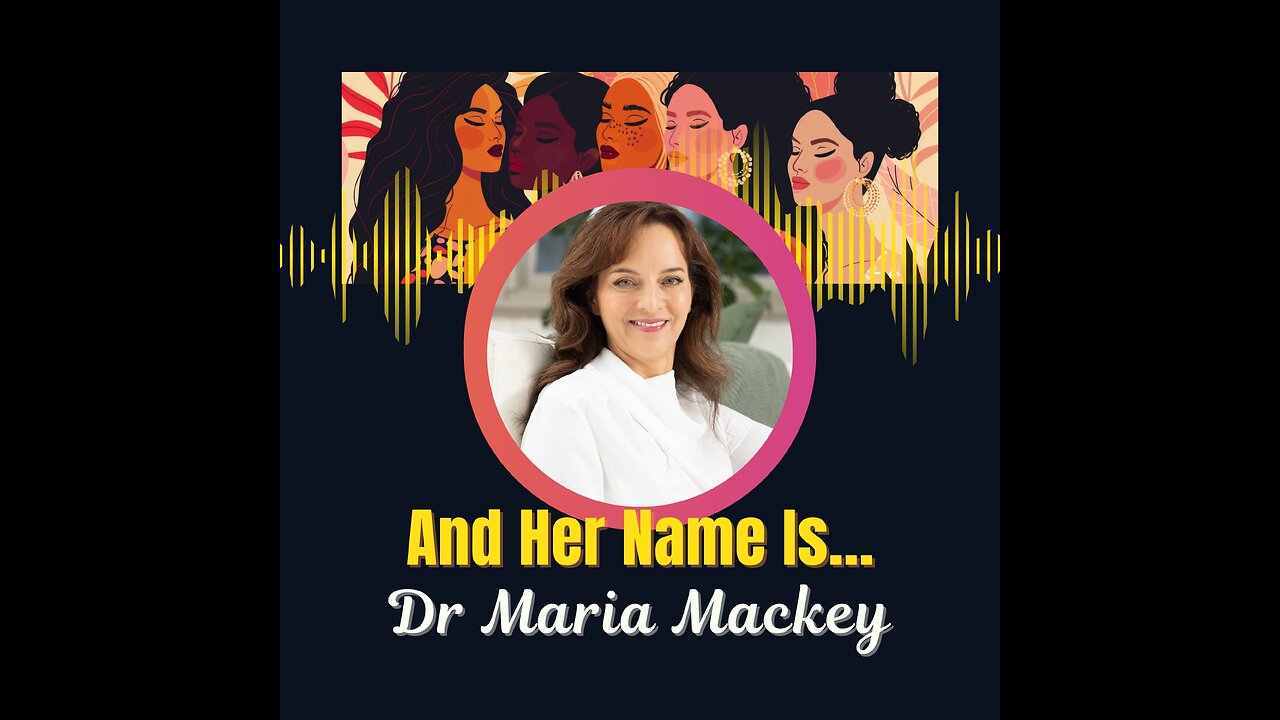 And Her Name Is...
Dr Maria Mackey